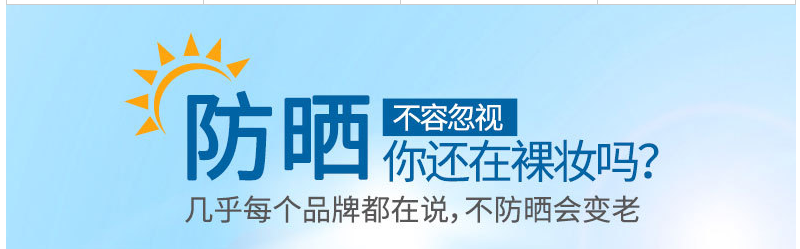 防晒
不容忽视
你还在裸妆吗?
几乎每个品牌都在说，不防晒会变老